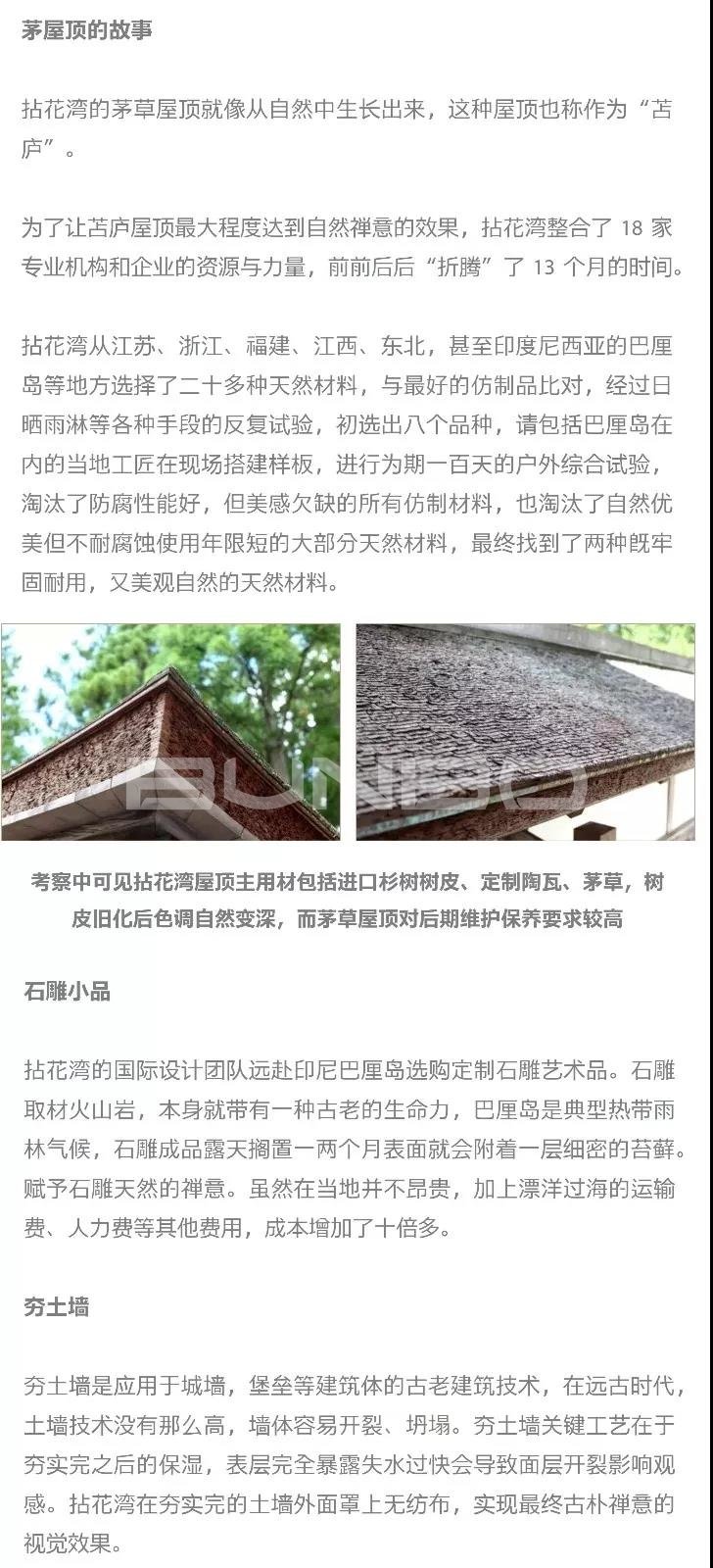 茅屋顶的故事

拈花湾的茅草屋顶就像从自然中生长出来，这种屋顶也称作为“苫庐”。

为了让苫庐屋顶最大程度达到自然禅意的效果，拈花湾整合了 18 家专业机构和企业的资源与力量，前前后后“折腾”了 13 个月的时间。

拈花湾从江苏、浙江、福建、江西、东北，甚至印度尼西亚的巴厘岛等地方选择了二十多种天然材料，与最好的仿制品比对，经过日晒雨淋等各种手段的反复试验，初选出八个品种，请包括巴厘岛在内的当地工匠在现场搭建样板，进行为期一百天的户外综合试验，淘汰了防腐性能好，但美感欠缺的所有仿制材料，也淘汰了自然优美但不耐腐蚀使用年限短的大部分天然材料，最终找到了两种既牢固耐用，又美观自然的天然材料。

BUNBO

考察中可见拈花湾屋顶主用材包括进口杉树树皮、定制陶瓦、茅草，树皮旧化后色调自然变深，而茅草屋顶对后期维护保养要求较高

石雕小品

拈花湾的国际设计团队远赴印尼巴厘岛选购定制石雕艺术品。石雕取材火山岩，本身就带有一种古老的生命力，巴厘岛是典型热带雨林气候，石雕成品露天搁置一两个月表面就会附着一层细密的苔藓。赋予石雕天然的禅意。虽然在当地并不昂贵，加上漂洋过海的运输费、人力费等其他费用，成本增加了十倍多。

夯土墙

夯土墙是应用于城墙，堡垒等建筑体的古老建筑技术，在远古时代，土墙技术没有那么高，墙体容易开裂、坍塌。夯土墙关键工艺在于夯实完之后的保湿，表层完全暴露失水过快会导致面层开裂影响观感。拈花湾在夯实完的土墙外面罩上无纺布，实现最终古朴禅意的视觉效果。